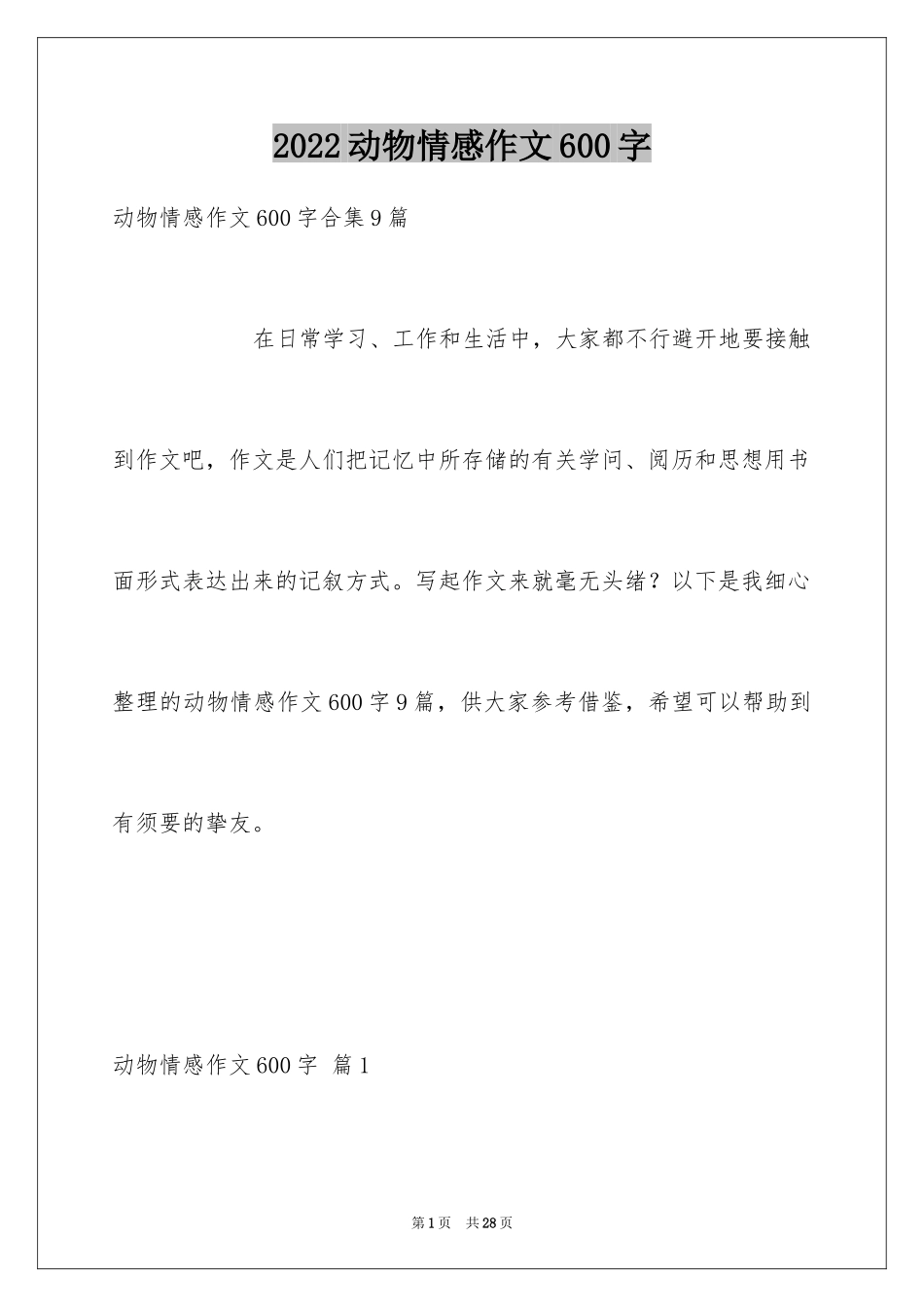 2022动物情感作文600字

动物情感作文600字合集9篇

在日常学习、工作和生活中，大家都不行避开地要接触到作文吧，作文是人们把记忆中所存储的有关学问、阅历和思想用书面形式表达出来的记叙方式。写起作文来就毫无头绪？以下是我细心整理的动物情感作文600字9篇，供大家参考借鉴，希望可以帮助到有须要的挚友。

动物情感作文600字 篇1

第1页 共28页